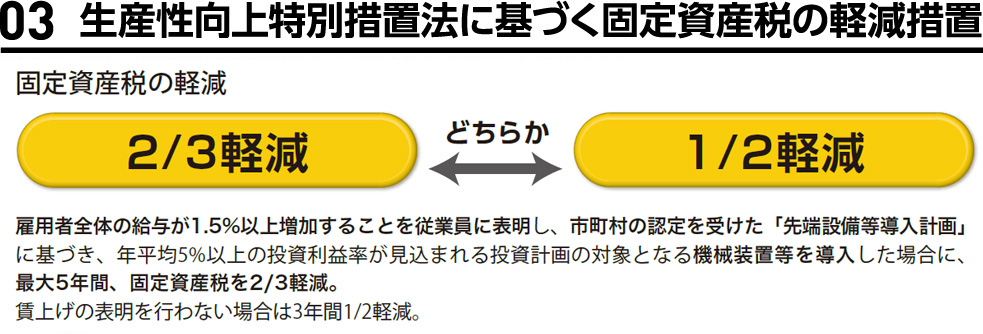 03 生産性向上特別措置法に基づく固定資産税の軽減措置

固定資産税の軽減

2/3軽減

どちらか

1/2軽減

雇用者全体の給与が1.5%以上増加することを従業員に表明し、市町村の認定を受けた「先端設備等導入計画」に基づき、年平均5%以上の投資利益率が見込まれる投資計画の対象となる機械装置等を導入した場合に、最大5年間、固定資産税を2/3軽減。
賃上げの表明を行わない場合は3年間1/2軽減。